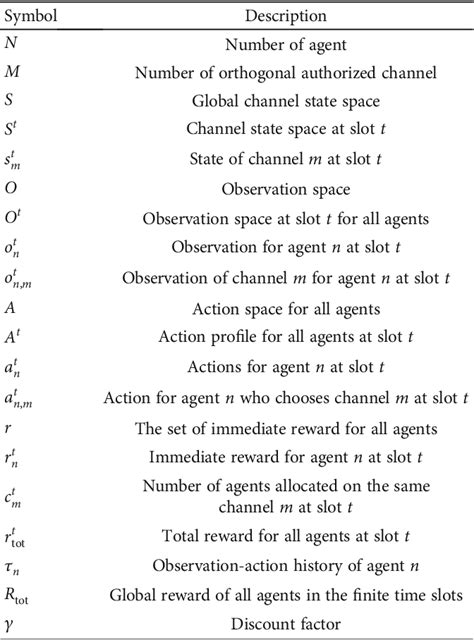 | Symbol | Description |
|---|---|
| $N$ | Number of agent |
| $M$ | Number of orthogonal authorized channel |
| $S$ | Global channel state space |
| $S^t$ | Channel state space at slot $t$ |
| $s_m^t$ | State of channel $m$ at slot $t$ |
| $O$ | Observation space |
| $O^t$ | Observation space at slot $t$ for all agents |
| $o_n^t$ | Observation for agent $n$ at slot $t$ |
| $o_{n,m}^t$ | Observation of channel $m$ for agent $n$ at slot $t$ |
| $A$ | Action space for all agents |
| $A^t$ | Action profile for all agents at slot $t$ |
| $a_n^t$ | Actions for agent $n$ at slot $t$ |
| $a_{n,m}^t$ | Action for agent $n$ who chooses channel $m$ at slot $t$ |
| $r$ | The set of immediate reward for all agents |
| $r_n^t$ | Immediate reward for agent $n$ at slot $t$ |
| $c_m^t$ | Number of agents allocated on the same channel $m$ at slot $t$ |
| $r_{\text{tot}}^t$ | Total reward for all agents at slot $t$ |
| $\tau_n$ | Observation-action history of agent $n$ |
| $R_{\text{tot}}$ | Global reward of all agents in the finite time slots |
| $\gamma$ | Discount factor |